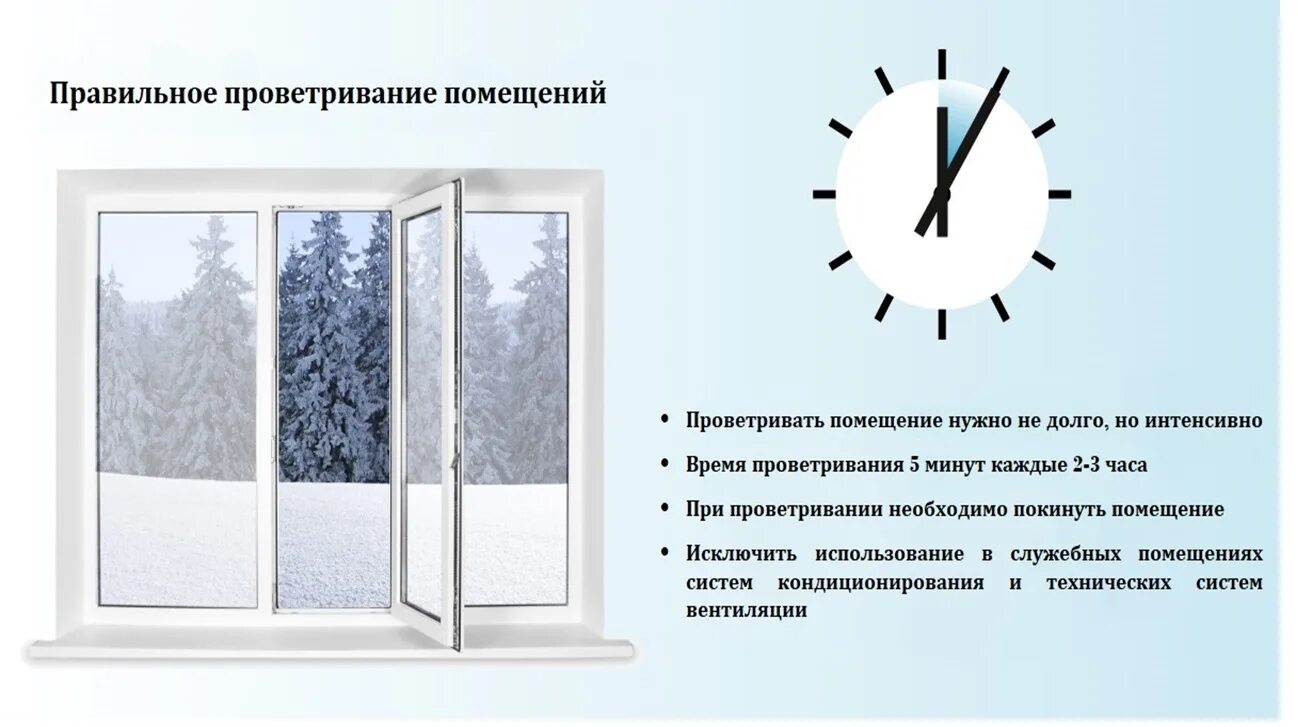 Правильное проветривание помещений

• Проветривать помещение нужно не долго, но интенсивно
• Время проветривания 5 минут каждые 2-3 часа
• При проветривании необходимо покинуть помещение
• Исключить использование в служебных помещениях систем кондиционирования и технических систем вентиляции